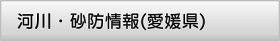 河川・砂防情報(愛媛県)